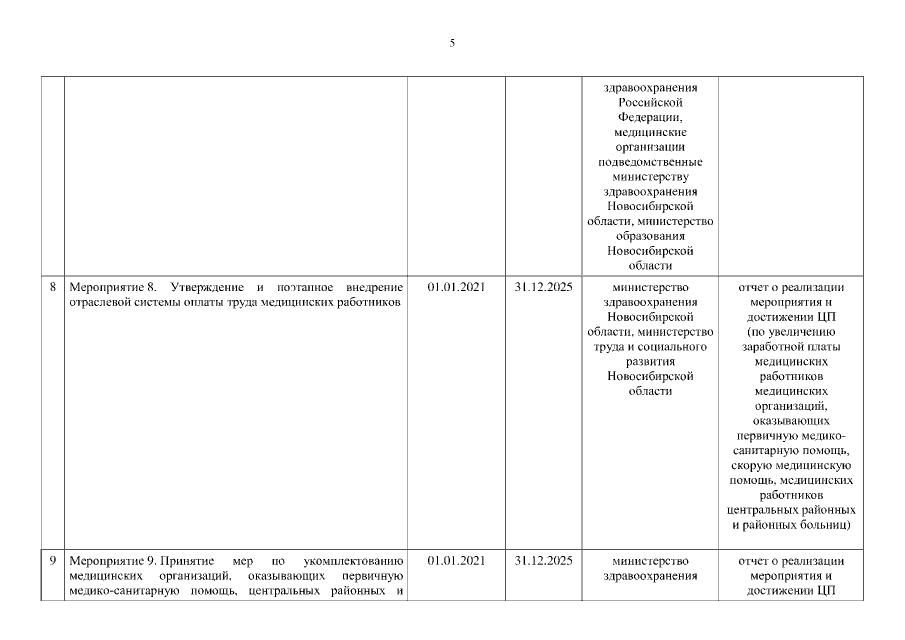 5

|   |   |   |   |   |   |
|---|---|---|---|---|---|
|   |   |   |   | здравоохранения Российской Федерации, медицинские организации подведомственные министерству здравоохранения Новосибирской области, министерство образования Новосибирской области |   |
| 8 | Мероприятие 8. Утверждение и поэтапное внедрение отраслевой системы оплаты труда медицинских работников | 01.01.2021 | 31.12.2025 | министерство здравоохранения Новосибирской области, министерство труда и социального развития Новосибирской области | отчет о реализации мероприятия и достижении ЦП (по увеличению заработной платы медицинских работников медицинских организаций, оказывающих первичную медико-санитарную помощь, скорую медицинскую помощь, медицинских работников центральных районных и районных больниц) |
| 9 | Мероприятие 9. Принятие мер по укомплектованию медицинских организаций, оказывающих первичную медико-санитарную помощь, центральных районных и | 01.01.2021 | 31.12.2025 | министерство здравоохранения | отчет о реализации мероприятия и достижении ЦП |